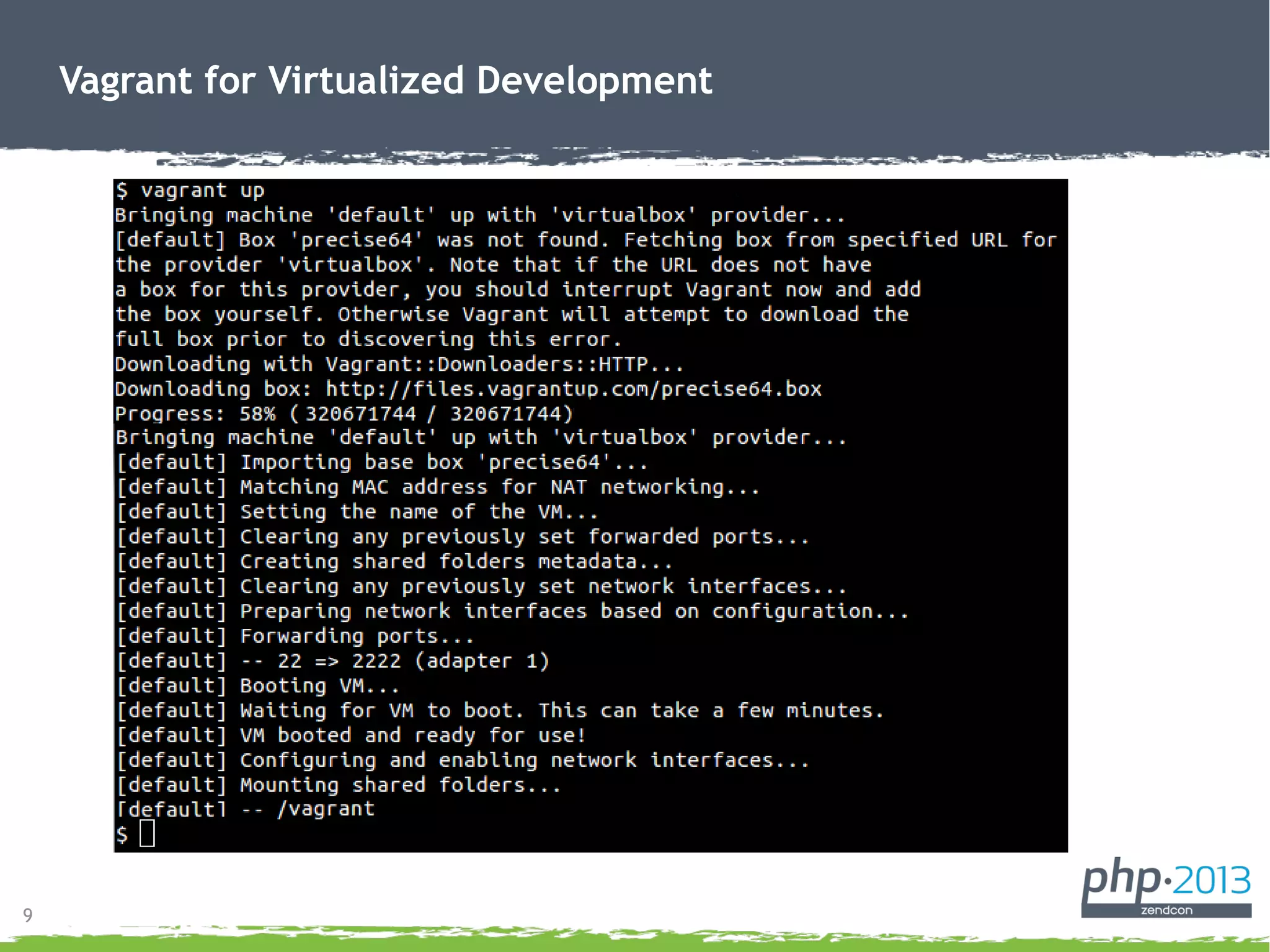 Vagrant for Virtualized Development

$ vagrant up
Bringing machine 'default' up with 'virtualbox' provider...
[default] Box 'precise64' was not found. Fetching box from specified URL for the provider 'virtualbox'. Note that if the URL does not have a box for this provider, you should interrupt Vagrant now and add the box yourself. Otherwise Vagrant will attempt to download the full box prior to discovering this error.
Downloading with Vagrant::Downloaders::HTTP...
Downloading box: http://files.vagrantup.com/precise64.box
Progress: 58% ( 320671744 / 320671744)
Bringing machine 'default' up with 'virtualbox' provider...
[default] Importing base box 'precise64'...
[default] Matching MAC address for NAT networking...
[default] Setting the name of the VM...
[default] Clearing any previously set forwarded ports...
[default] Creating shared folders metadata...
[default] Clearing any previously set network interfaces...
[default] Preparing network interfaces based on configuration...
[default] Forwarding ports...
[default] -- 22 => 2222 (adapter 1)
[default] Booting VM...
[default] Waiting for VM to boot. This can take a few minutes.
[default] VM booted and ready for use!
[default] Configuring and enabling network interfaces...
[default] Mounting shared folders...
[default] -- /vagrant
$

9

php·2013
zendcon